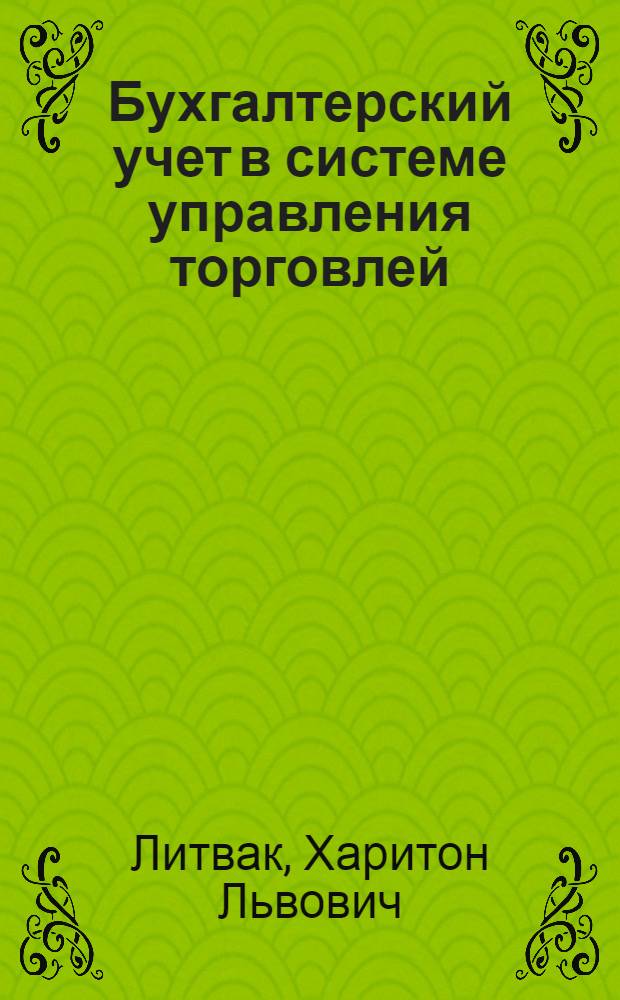 Бухгалтерский учет в системе управления торговлей

Литвак, Харитон Львович